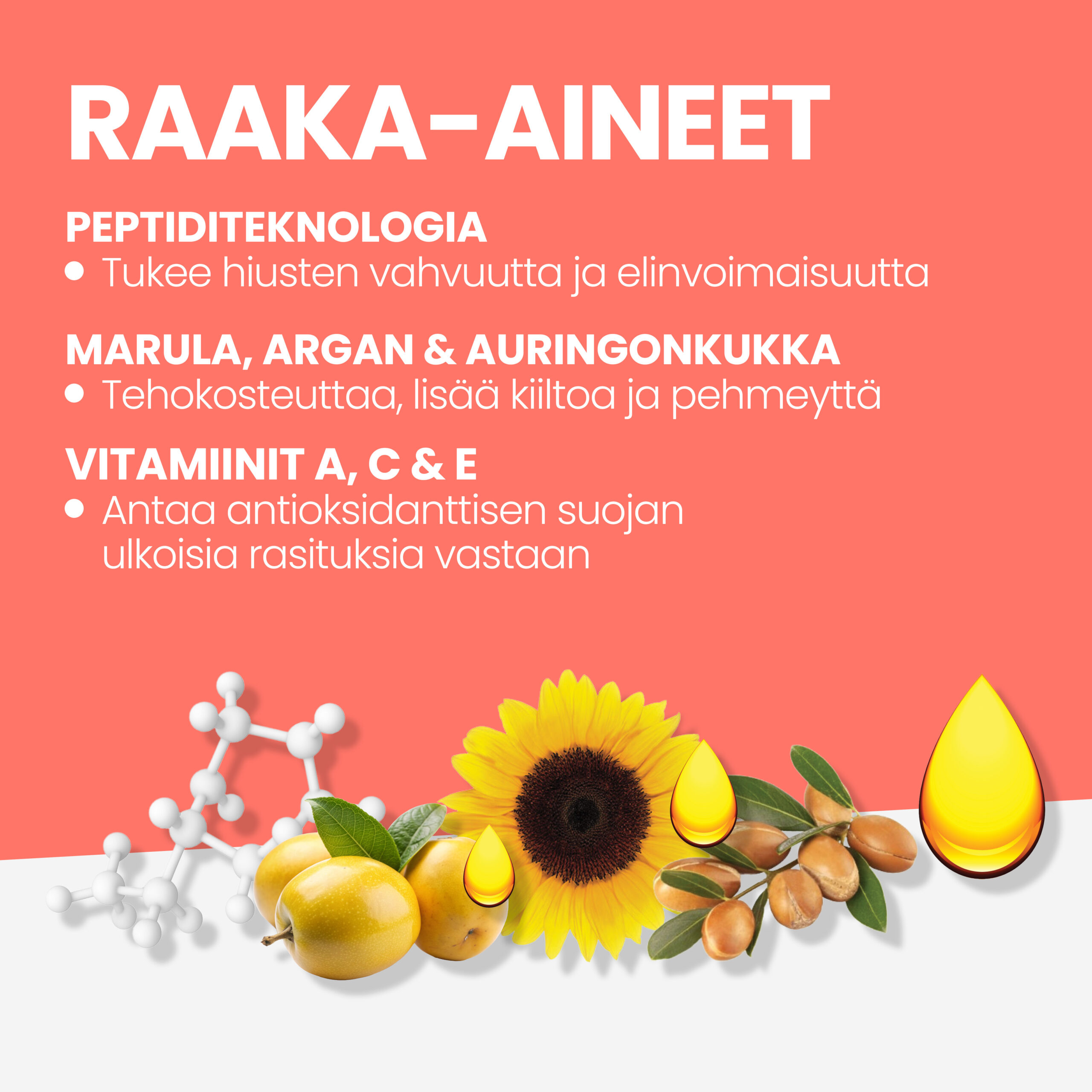 RAAKA-AINEET

PEPTIDITEKNOLOGIA
• Tukee hiusten vahvuutta ja elinvoimaisuutta

MARULA, ARGAN & AURINGONKUKKA
• Tehokosteuttaa, lisää kiiltoa ja pehmeyttä

VITAMIINIT A, C & E
• Antaa antioksidanttisen suojan ulkoisia rasituksia vastaan